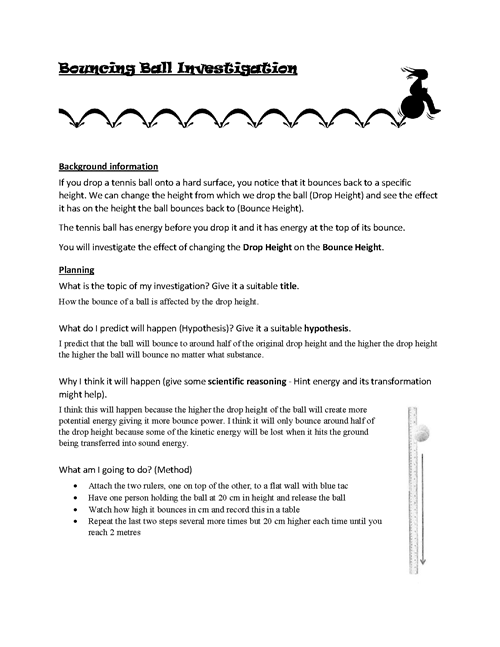 Bouncing Ball Investigation

Background information

If you drop a tennis ball onto a hard surface, you notice that it bounces back to a specific height. We can change the height from which we drop the ball (Drop Height) and see the effect it has on the height the ball bounces back to (Bounce Height).

The tennis ball has energy before you drop it and it has energy at the top of its bounce.

You will investigate the effect of changing the Drop Height on the Bounce Height.

Planning

What is the topic of my investigation? Give it a suitable title.

How the bounce of a ball is affected by the drop height.

What do I predict will happen (Hypothesis)? Give it a suitable hypothesis.

I predict that the ball will bounce to around half of the original drop height and the higher the drop height the higher the ball will bounce no matter what substance.

Why I think it will happen (give some scientific reasoning - Hint energy and its transformation might help).

I think this will happen because the higher the drop height of the ball will create more potential energy giving it more bounce power. I think it will only bounce around half of the drop height because some of the kinetic energy will be lost when it hits the ground being transferred into sound energy.

What am I going to do? (Method)

• Attach the two rulers, one on top of the other, to a flat wall with blue tac
• Have one person holding the ball at 20 cm in height and release the ball
• Watch how high it bounces in cm and record this in a table
• Repeat the last two steps several more times but 20 cm higher each time until you reach 2 metres